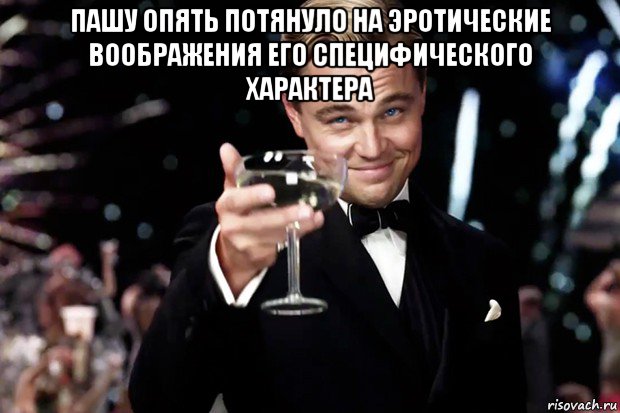 ПАШУ ОПЯТЬ ПОТЯНУЛО НА ЭРОТИЧЕСКИЕ ВООБРАЖЕНИЯ ЕГО СПЕЦИФИЧЕСКОГО ХАРАКТЕРА

risovach.ru